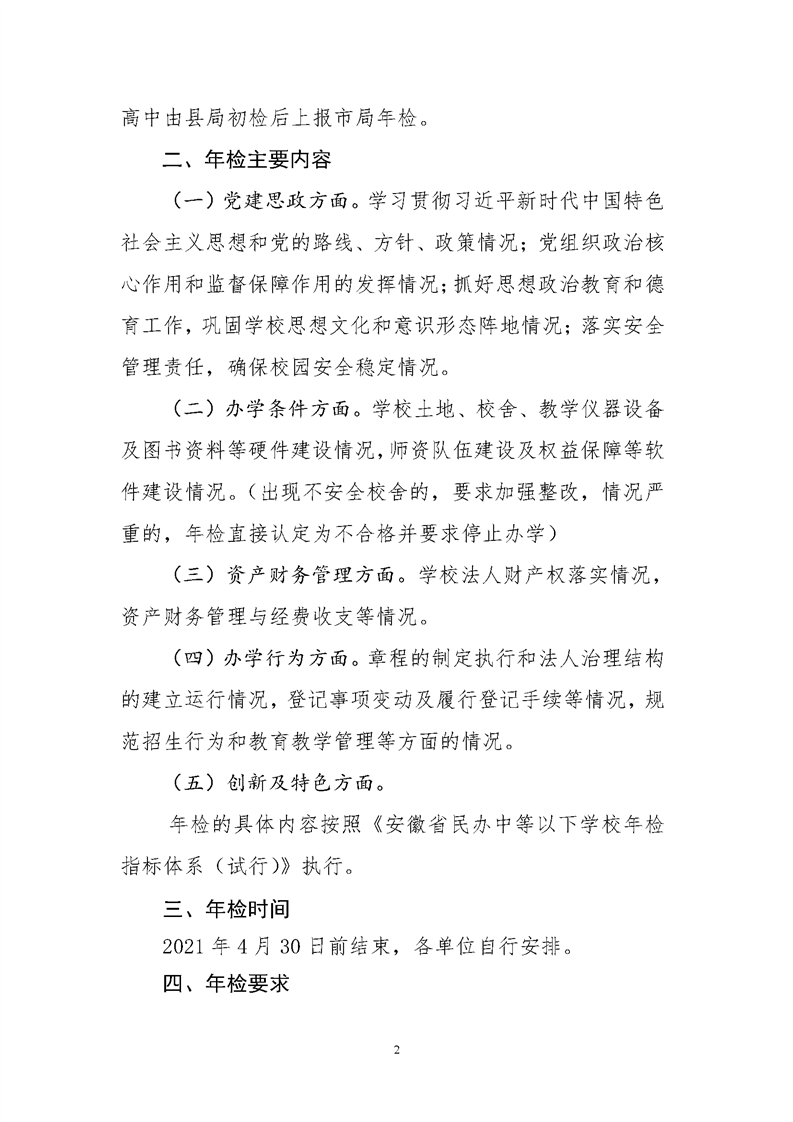 高中由县局初检后上报市局年检。

二、年检主要内容

（一）党建思政方面。学习贯彻习近平新时代中国特色社会主义思想和党的路线、方针、政策情况；党组织政治核心作用和监督保障作用的发挥情况；抓好思想政治教育和德育工作，巩固学校思想文化和意识形态阵地情况；落实安全管理责任，确保校园安全稳定情况。

（二）办学条件方面。学校土地、校舍、教学仪器设备及图书资料等硬件建设情况，师资队伍建设及权益保障等软件建设情况。（出现不安全校舍的，要求加强整改，情况严重的，年检直接认定为不合格并要求停止办学）

（三）资产财务管理方面。学校法人财产权落实情况，资产财务管理与经费收支等情况。

（四）办学行为方面。章程的制定执行和法人治理结构的建立运行情况，登记事项变动及履行登记手续等情况，规范招生行为和教育教学管理等方面的情况。

（五）创新及特色方面。

年检的具体内容按照《安徽省民办中等以下学校年检指标体系（试行）》执行。

三、年检时间

2021 年 4 月 30 日前结束，各单位自行安排。

四、年检要求

2